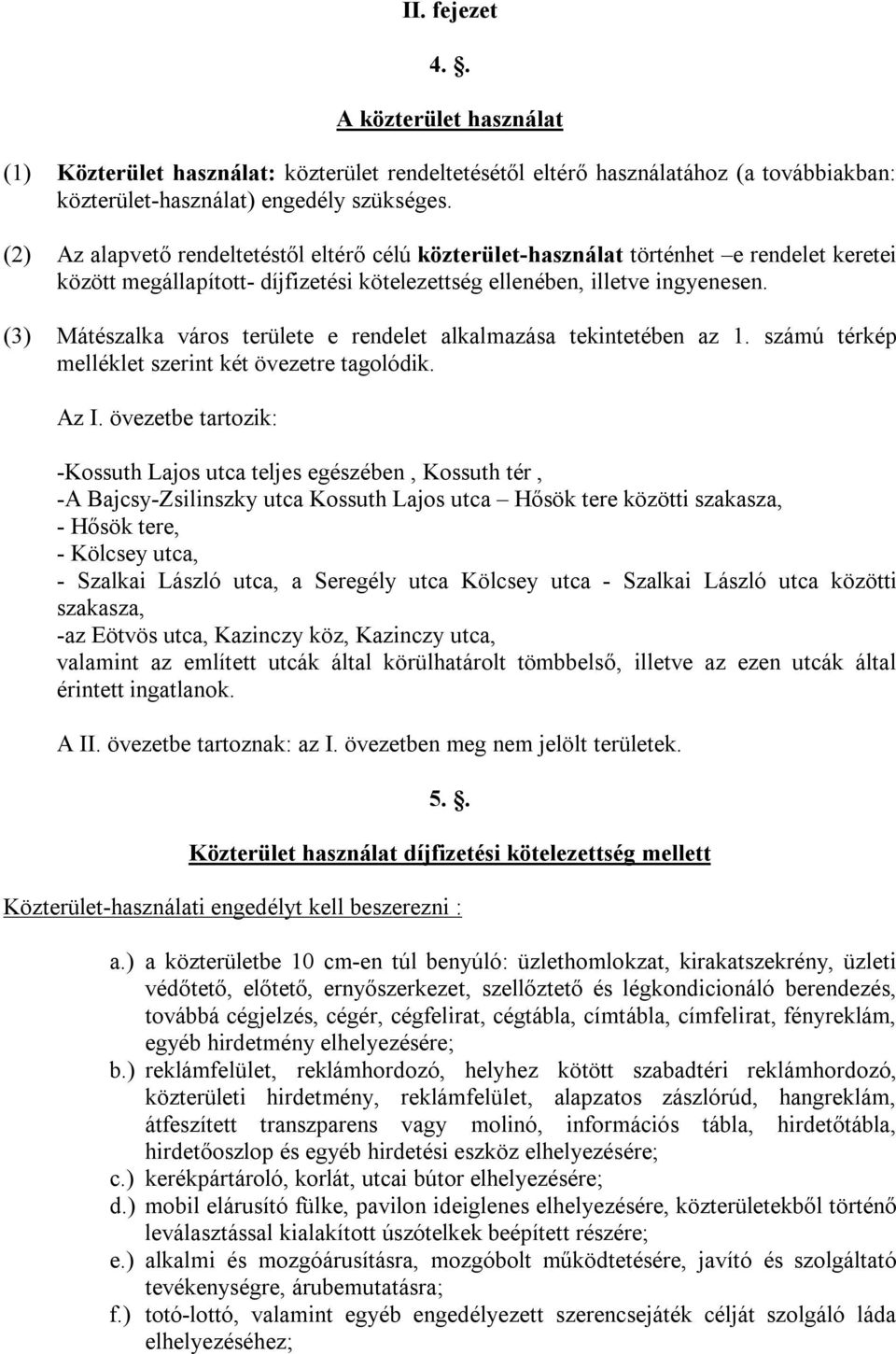 II. fejezet

4. §.

A közterület használat

(1) Közterület használat: közterület rendeltetésétől eltérő használatához (a továbbiakban: közterület-használat) engedély szükséges.

(2) Az alapvető rendeltetéstől eltérő célú közterület-használat történhet –e rendelet keretei között megállapított- díjfizetési kötelezettség ellenében, illetve ingyenesen.

(3) Mátészalka város területe e rendelet alkalmazása tekintetében az 1. számú térkép melléklet szerint két övezetre tagolódik.

Az I. övezetbe tartozik:

-Kossuth Lajos utca teljes egészében , Kossuth tér ,
-A Bajcsy-Zsilinszky utca Kossuth Lajos utca – Hősök tere közötti szakasza,
- Hősök tere,
- Kölcsey utca,
- Szalkai László utca, a Seregély utca Kölcsey utca - Szalkai László utca közötti szakasza,
-az Eötvös utca, Kazinczy köz, Kazinczy utca,
valamint az említett utcák által körülhatárolt tömbbelső, illetve az ezen utcák által érintett ingatlanok.

A II. övezetbe tartoznak: az I. övezetben meg nem jelölt területek.

5. §.

Közterület használat díjfizetési kötelezettség mellett

Közterület-használati engedélyt kell beszerezni :

a.) a közterületbe 10 cm-en túl benyúló: üzlethomlokzat, kirakatszekrény, üzleti védőtető, előtető, ernyőszerkezet, szellőztető és légkondicionáló berendezés, továbbá cégjelzés, cégér, cégfelirat, cégtábla, címtábla, címfelirat, fényreklám, egyéb hirdetmény elhelyezésére;
b.) reklámfelület, reklámhordozó, helyhez kötött szabadtéri reklámhordozó, közterületi hirdetmény, reklámfelület, alapzatos zászlórúd, hangreklám, átfeszített transzparens vagy molinó, információs tábla, hirdetőtábla, hirdetőoszlop és egyéb hirdetési eszköz elhelyezésére;
c.) kerékpártároló, korlát, utcai bútor elhelyezésére;
d.) mobil elárusító fülke, pavilon ideiglenes elhelyezésére, közterületekből történő leválasztással kialakított úszótelkek beépített részére;
e.) alkalmi és mozgóárusításra, mozgóbolt működtetésére, javító és szolgáltató tevékenységre, árubemutatásra;
f.) totó-lottó, valamint egyéb engedélyezett szerencsejáték célját szolgáló láda elhelyezéséhez;